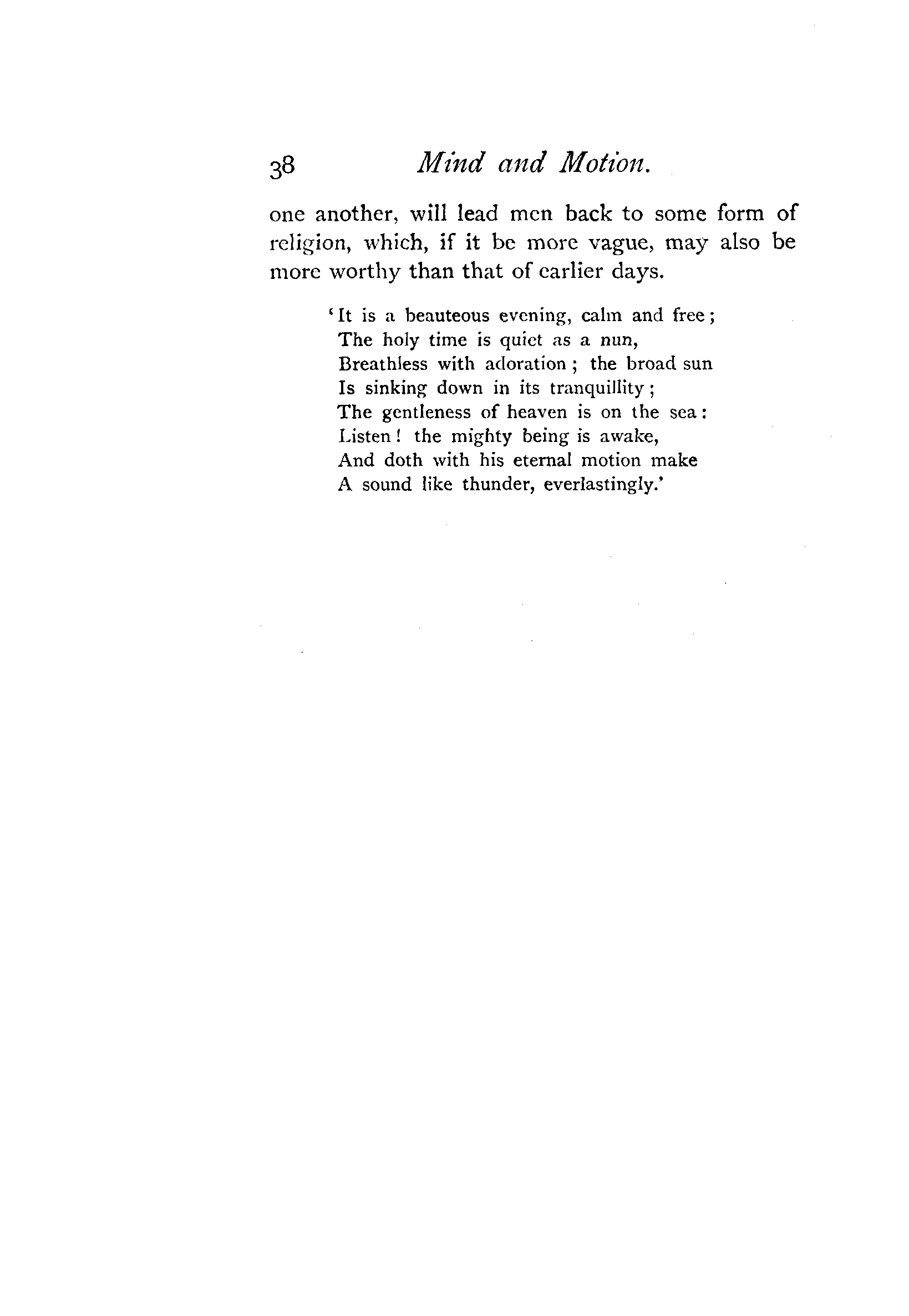 38 Mind and Motion.

one another, will lead men back to some form of religion, which, if it be more vague, may also be more worthy than that of earlier days.

'It is a beauteous evening, calm and free;
The holy time is quiet as a nun,
Breathless with adoration; the broad sun
Is sinking down in its tranquillity;
The gentleness of heaven is on the sea:
Listen! the mighty being is awake,
And doth with his eternal motion make
A sound like thunder, everlastingly.'